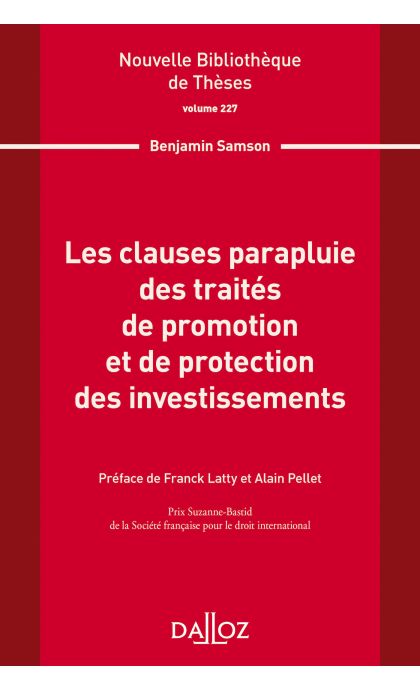 Nouvelle Bibliothèque de Thèses
volume 227

Benjamin Samson

Les clauses parapluie des traités de promotion et de protection des investissements

Préface de Franck Latty et Alain Pellet

Prix Suzanne-Bastid
de la Société française pour le droit international

DALLOZ